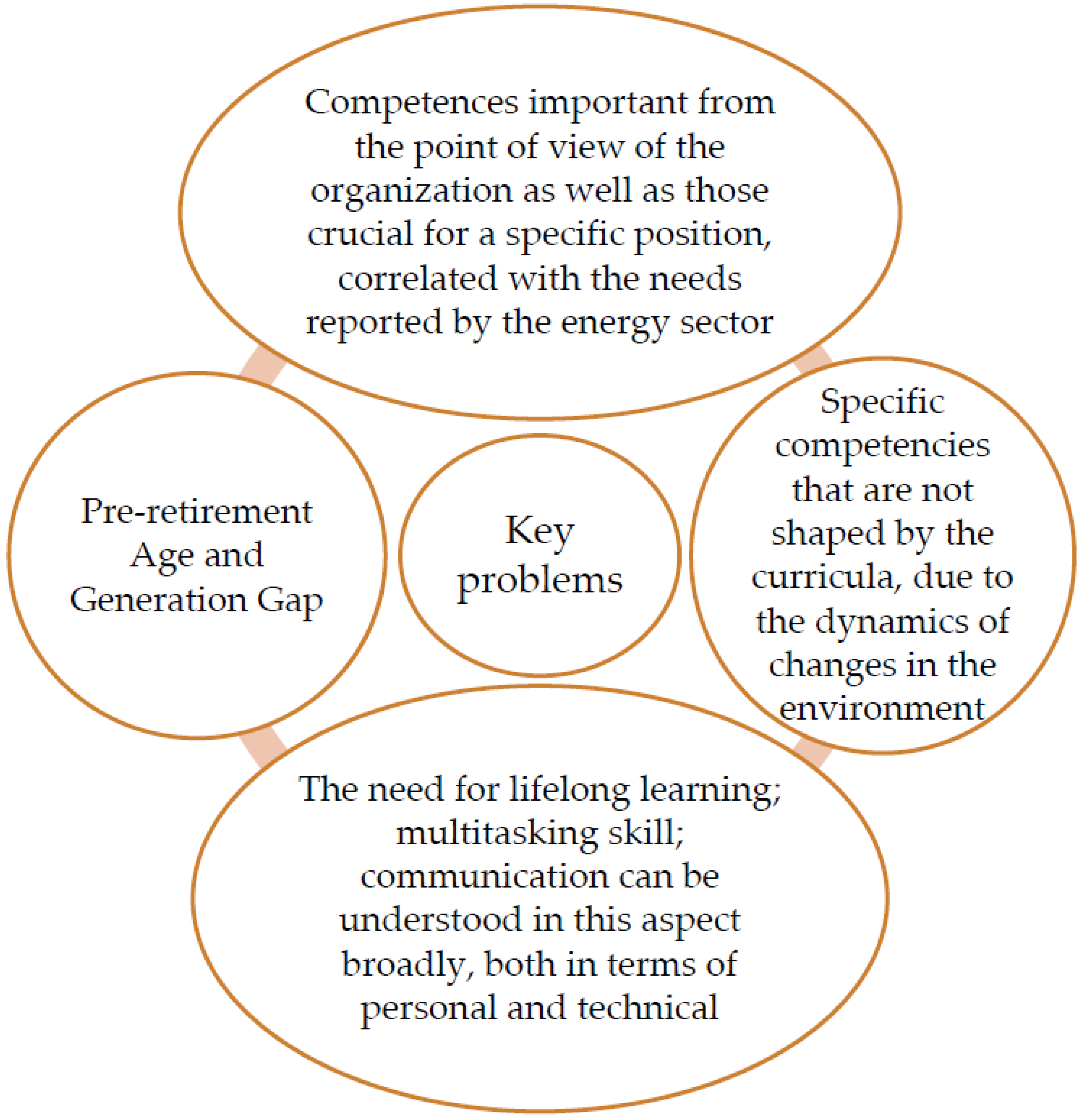 Competences important from the point of view of the organization as well as those crucial for a specific position, correlated with the needs reported by the energy sector

Pre-retirement Age and Generation Gap

Key problems

Specific competencies that are not shaped by the curricula, due to the dynamics of changes in the environment

The need for lifelong learning; multitasking skill; communication can be understood in this aspect broadly, both in terms of personal and technical